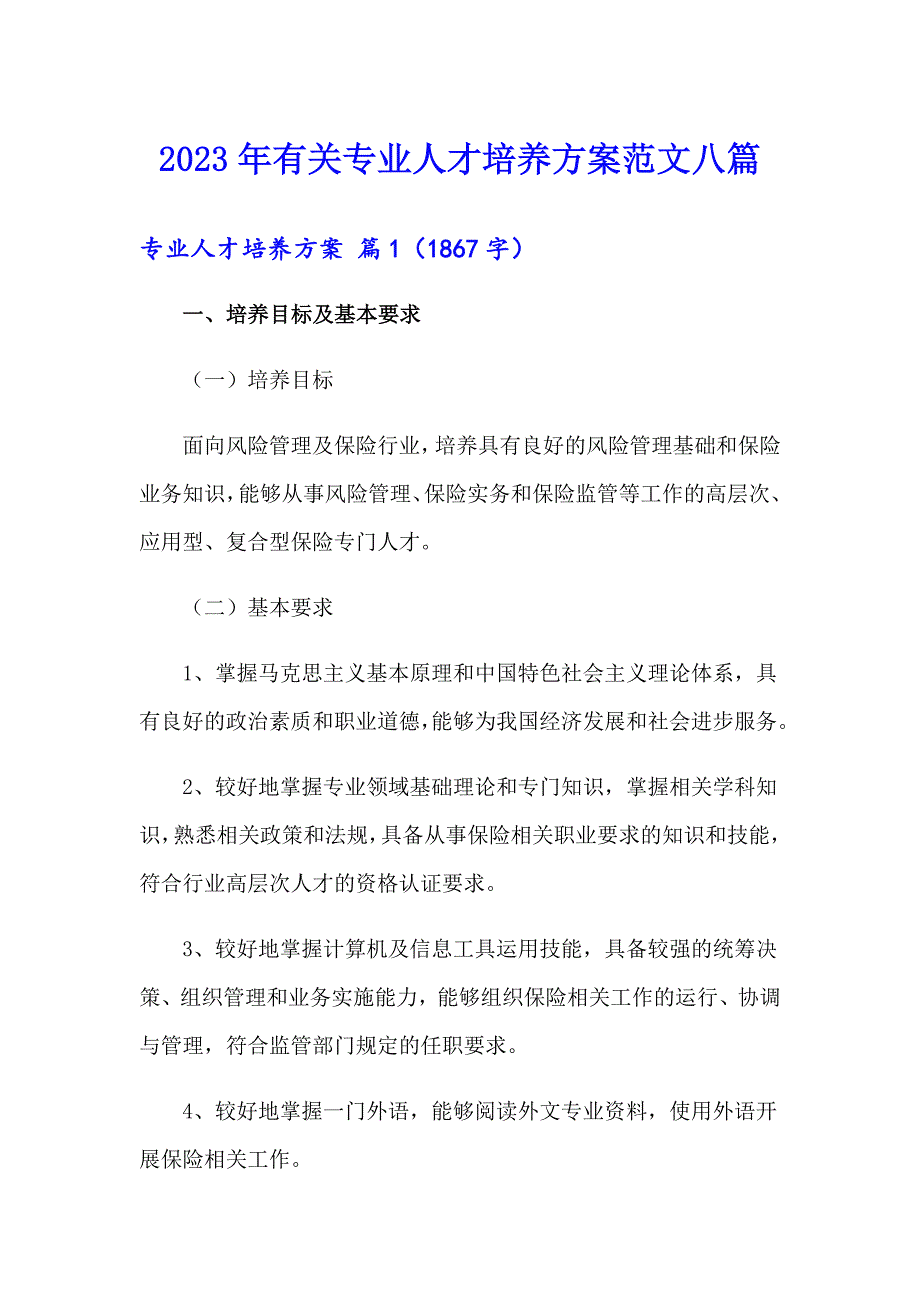 2023年有关专业人才培养方案范文八篇

专业人才培养方案 篇1（1867字）

一、培养目标及基本要求

（一）培养目标

面向风险管理及保险行业，培养具有良好的风险管理基础和保险业务知识，能够从事风险管理、保险实务和保险监管等工作的高层次、应用型、复合型保险专门人才。

（二）基本要求

1、掌握马克思主义基本原理和中国特色社会主义理论体系，具有良好的政治素质和职业道德，能够为我国经济发展和社会进步服务。

2、较好地掌握专业领域基础理论和专门知识，掌握相关学科知识，熟悉相关政策和法规，具备从事保险相关职业要求的知识和技能，符合行业高层次人才的资格认证要求。

3、较好地掌握计算机及信息工具运用技能，具备较强的统筹决策、组织管理和业务实施能力，能够组织保险相关工作的运行、协调与管理，符合监管部门规定的任职要求。

4、较好地掌握一门外语，能够阅读外文专业资料，使用外语开展保险相关工作。